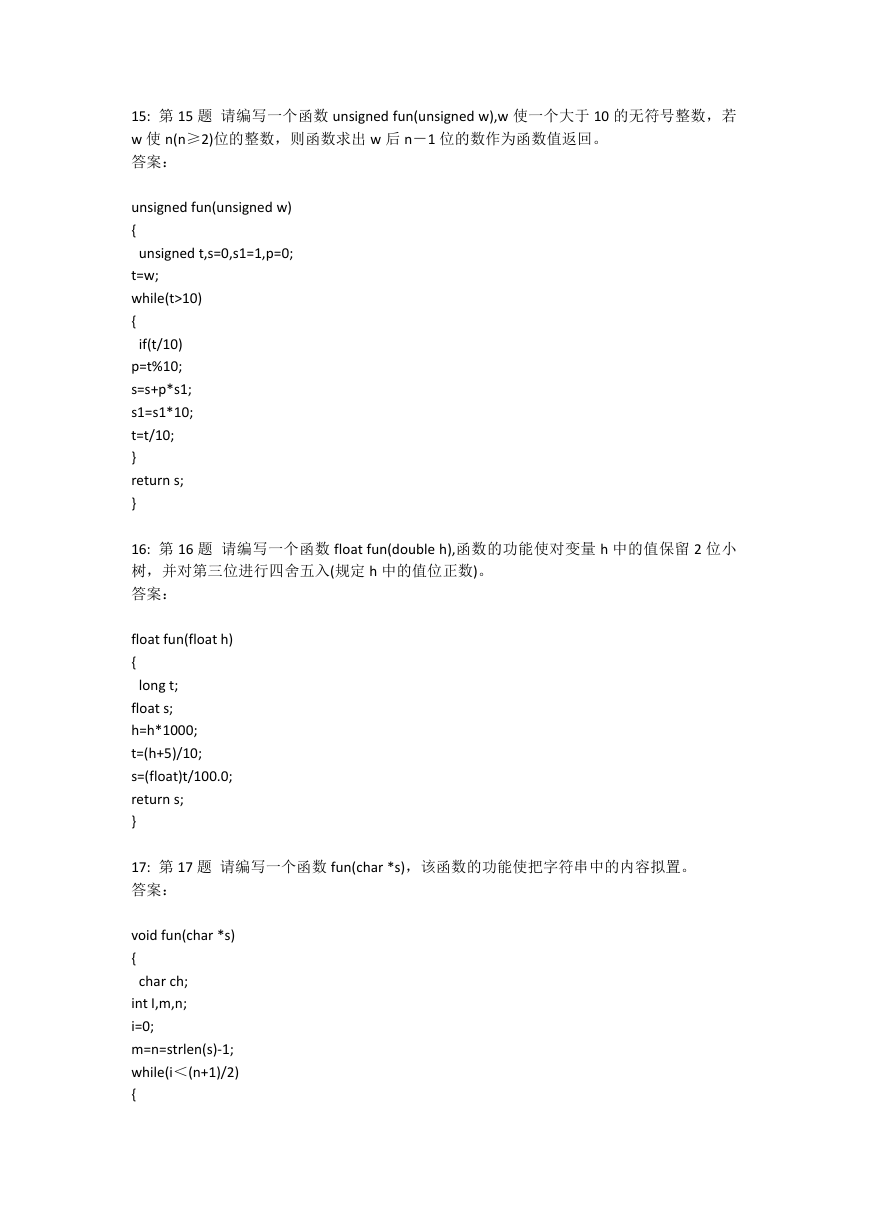 15: 第 15 题 请编写一个函数 unsigned fun(unsigned w),w 使一个大于 10 的无符号整数，若 w 使 n(n≥2)位的整数，则函数求出 w 后 n－1 位的数作为函数值返回。
答案：

unsigned fun(unsigned w)
{
unsigned t,s=0,s1=1,p=0;
t=w;
while(t>10)
{
if(t/10)
p=t%10;
s=s+p*s1;
s1=s1*10;
t=t/10;
}
return s;
}

16: 第 16 题 请编写一个函数 float fun(double h),函数的功能使对变量 h 中的值保留 2 位小树，并对第三位进行四舍五入(规定 h 中的值位正数)。
答案：

float fun(float h)
{
long t;
float s;
h=h*1000;
t=(h+5)/10;
s=(float)t/100.0;
return s;
}

17: 第 17 题 请编写一个函数 fun(char *s)，该函数的功能使把字符串中的内容拟置。
答案：

void fun(char *s)
{
char ch;
int I,m,n;
i=0;
m=n=strlen(s)-1;
while(i＜(n+1)/2)
{